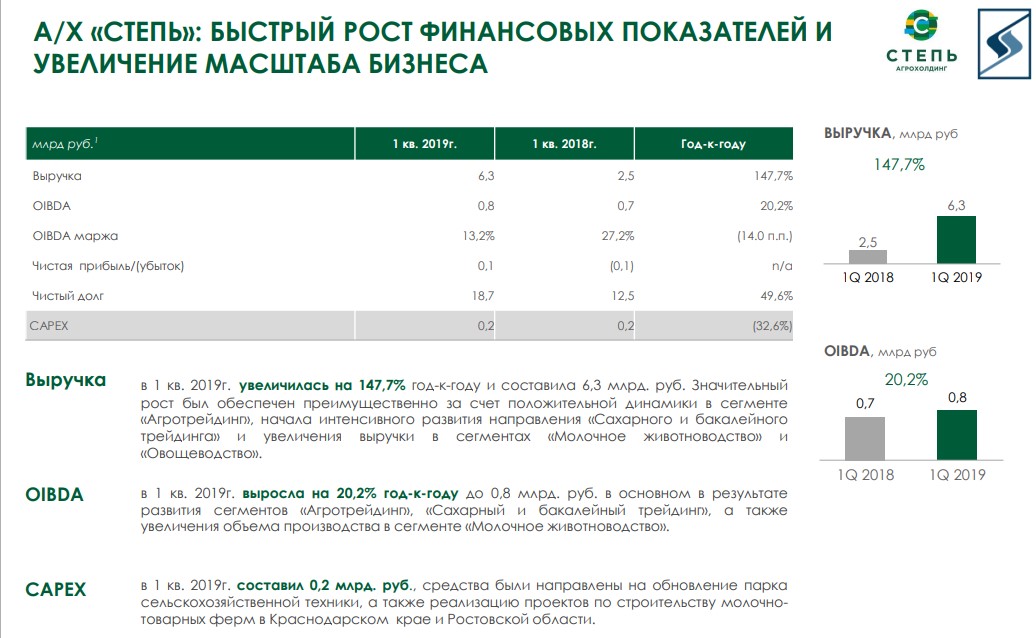 А/Х «СТЕПЬ»: БЫСТРЫЙ РОСТ ФИНАНСОВЫХ ПОКАЗАТЕЛЕЙ И УВЕЛИЧЕНИЕ МАСШТАБА БИЗНЕСА

СТЕПЬ
АГРОХОЛДИНГ

| млрд руб.$^1$ | 1 кв. 2019г. | 1 кв. 2018г. | Год-к-году |
|---|---|---|---|
| Выручка | 6,3 | 2,5 | 147,7% |
| OIBDA | 0,8 | 0,7 | 20,2% |
| OIBDA маржа | 13,2% | 27,2% | (14.0 п.п.) |
| Чистая прибыль/(убыток) | 0,1 | (0,1) | n/a |
| Чистый долг | 18,7 | 12,5 | 49,6% |
| CAPEX | 0,2 | 0,2 | (32,6%) |

ВЫРУЧКА, млрд руб
147,7%
2,5
6,3
1Q 2018
1Q 2019

OIBDA, млрд руб
20,2%
0,7
0,8
1Q 2018
1Q 2019

Выручка

в 1 кв. 2019г. увеличилась на 147,7% год-к-году и составила 6,3 млрд. руб. Значительный рост был обеспечен преимущественно за счет положительной динамики в сегменте «Агротрейдинг», начала интенсивного развития направления «Сахарного и бакалейного трейдинга» и увеличения выручки в сегментах «Молочное животноводство» и «Овощеводство».

OIBDA

в 1 кв. 2019г. выросла на 20,2% год-к-году до 0,8 млрд. руб. в основном в результате развития сегментов «Агротрейдинг», «Сахарный и бакалейный трейдинг», а также увеличения объема производства в сегменте «Молочное животноводство».

CAPEX

в 1 кв. 2019г. составил 0,2 млрд. руб., средства были направлены на обновление парка сельскохозяйственной техники, а также реализацию проектов по строительству молочно-товарных ферм в Краснодарском крае и Ростовской области.